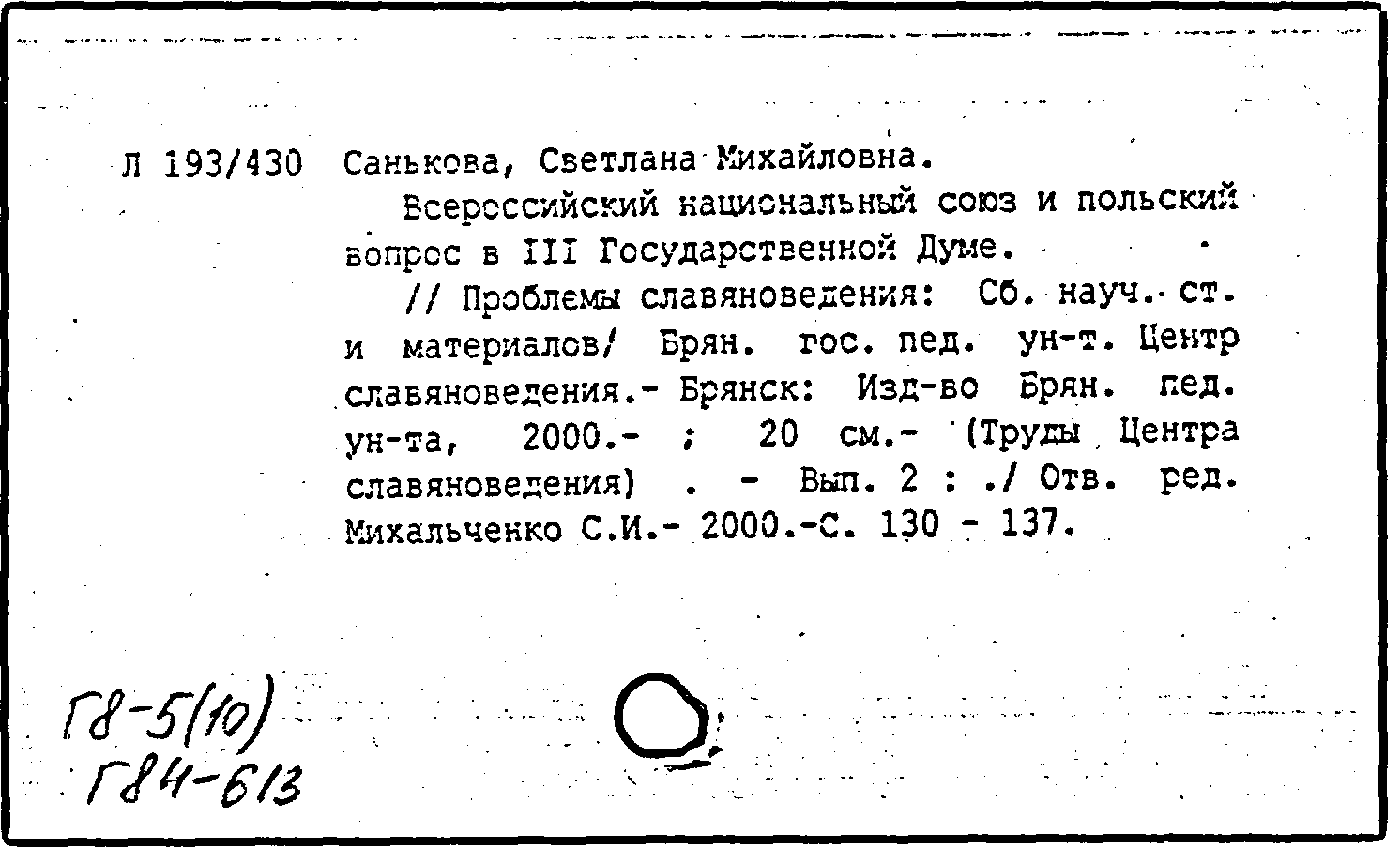 Л 193/430 Санькова, Светлана Михайловна.

Всероссийский национальный союз и польский вопрос в III Государственной Думе.

// Проблемы славяноведения: Сб. науч. ст. и материалов/ Брян. гос. пед. ун-т. Центр славяноведения.- Брянск: Изд-во Брян. пед. ун-та, 2000.- ; 20 см.- (Труды Центра славяноведения) . - Вып. 2 : ./ Отв. ред. Михальченко С.И.- 2000.-С. 130 - 137.

Г8-5(10)
Г84-613